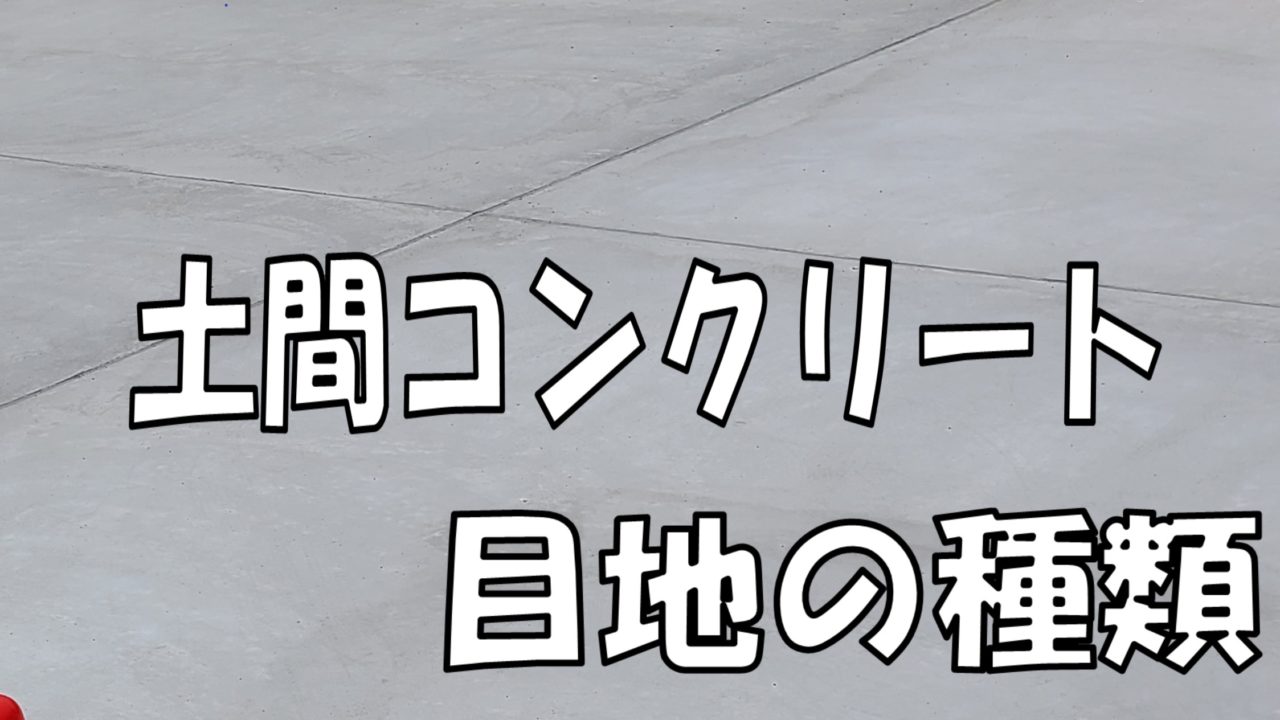 土間コンクリート
目地の種類